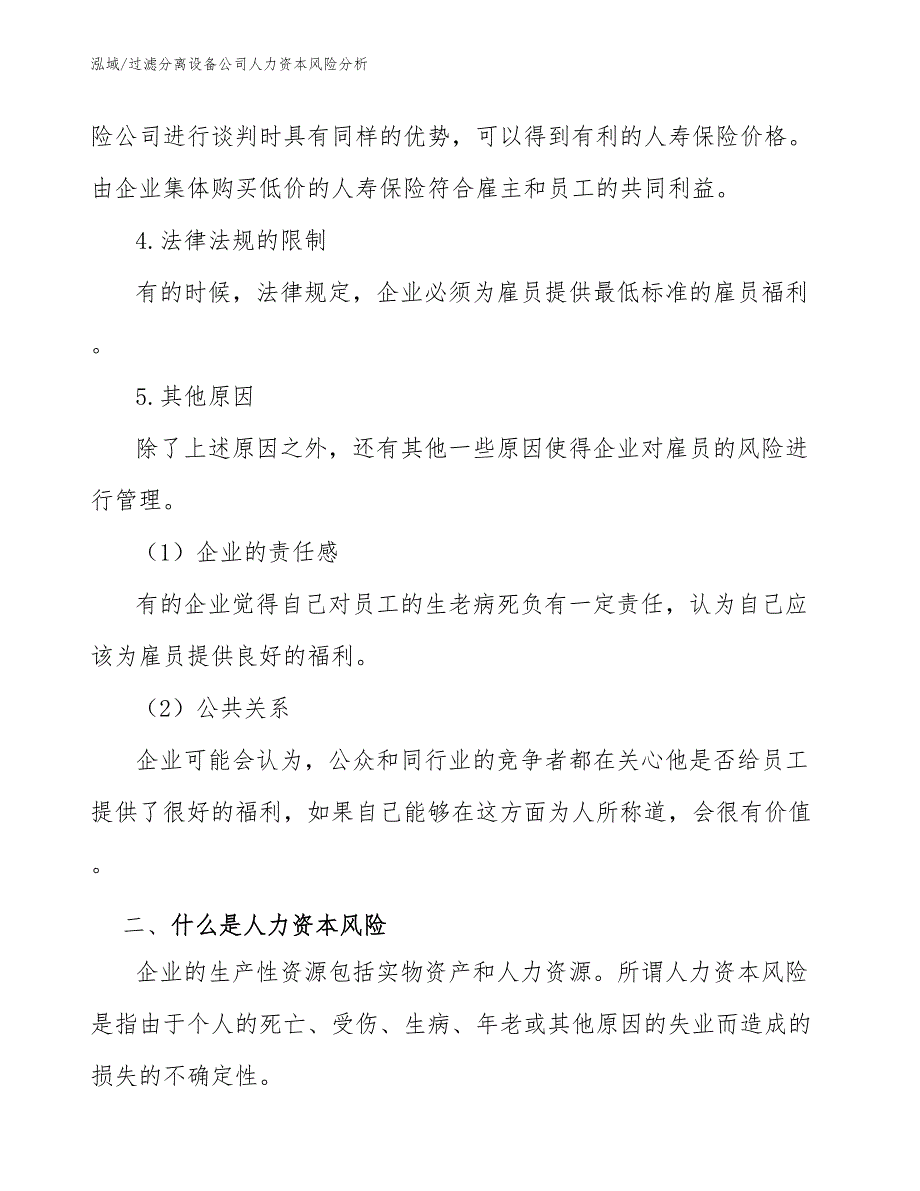 泓域/过滤分离设备公司人力资本风险分析

险公司进行谈判时具有同样的优势，可以得到有利的人寿保险价格。由企业集体购买低价的人寿保险符合雇主和员工的共同利益。

4.法律法规的限制

有的时候，法律规定，企业必须为雇员提供最低标准的雇员福利。

5.其他原因

除了上述原因之外，还有其他一些原因使得企业对雇员的风险进行管理。

（1）企业的责任感

有的企业觉得自己对员工的生老病死负有一定责任，认为自己应该为雇员提供良好的福利。

（2）公共关系

企业可能会认为，公众和同行业的竞争者都在关心他是否给员工提供了很好的福利，如果自己能够在这方面为人所称道，会很有价值。

二、什么是人力资本风险

企业的生产性资源包括实物资产和人力资源。所谓人力资本风险是指由于个人的死亡、受伤、生病、年老或其他原因的失业而造成的损失的不确定性。